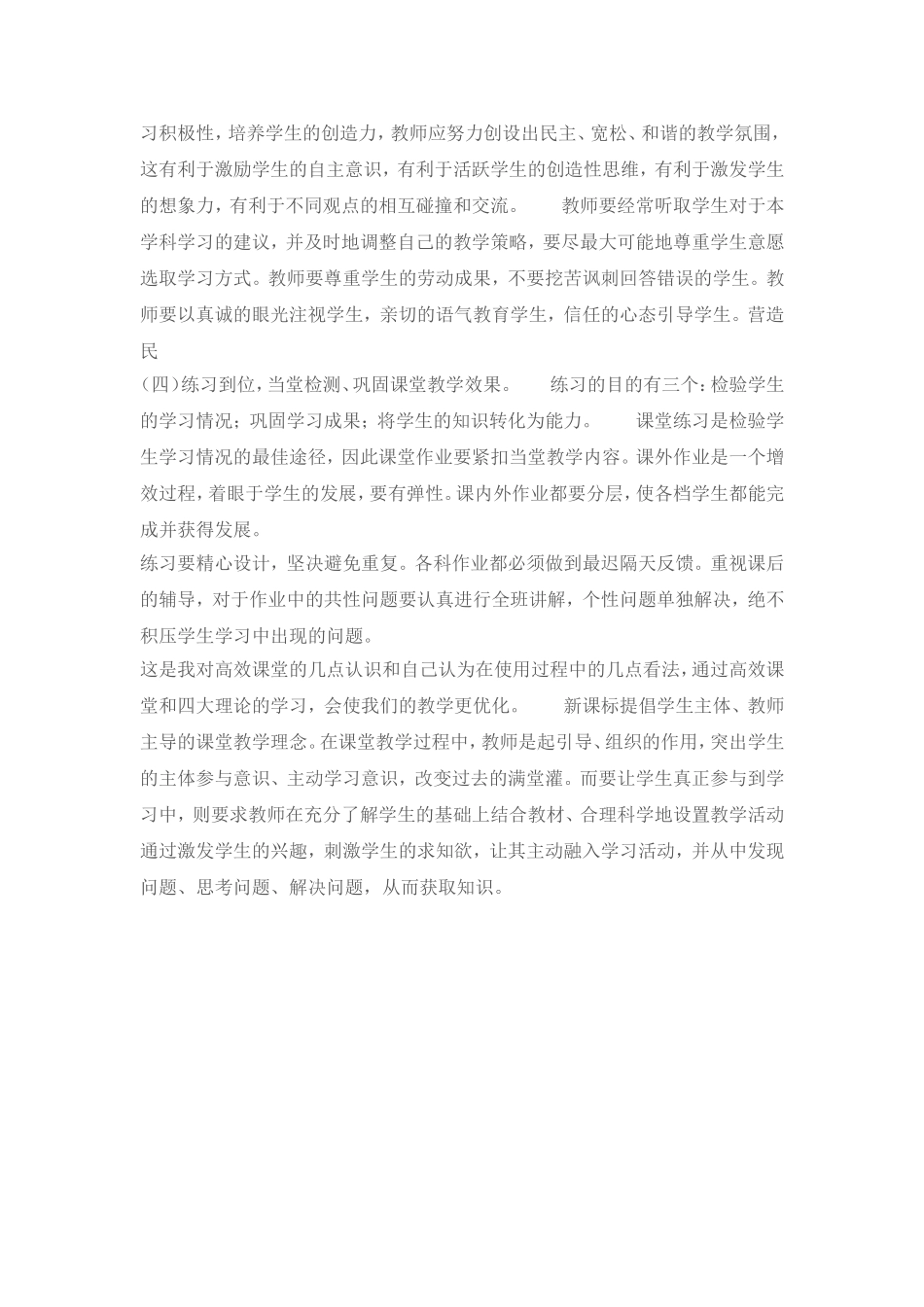 习积极性，培养学生的创造力，教师应努力创设出民主、宽松、和谐的教学氛围，这有利于激励学生的自主意识，有利于活跃学生的创造性思维，有利于激发学生的想象力，有利于不同观点的相互碰撞和交流。　　教师要经常听取学生对于本学科学习的建议，并及时地调整自己的教学策略，要尽最大可能地尊重学生意愿选取学习方式。教师要尊重学生的劳动成果，不要挖苦讽刺回答错误的学生。教师要以真诚的眼光注视学生，亲切的语气教育学生，信任的心态引导学生。营造民

(四)练习到位，当堂检测、巩固课堂教学效果。　　练习的目的有三个：检验学生的学习情况；巩固学习成果；将学生的知识转化为能力。　　课堂练习是检验学生学习情况的最佳途径，因此课堂作业要紧扣当堂教学内容。课外作业是一个增效过程，着眼于学生的发展，要有弹性。课内外作业都要分层，使各档学生都能完成并获得发展。

练习要精心设计，坚决避免重复。各科作业都必须做到最迟隔天反馈。重视课后的辅导，对于作业中的共性问题要认真进行全班讲解，个性问题单独解决，绝不积压学生学习中出现的问题。

这是我对高效课堂的几点认识和自己认为在使用过程中的几点看法，通过高效课堂和四大理论的学习，会使我们的教学更优化。　　新课标提倡学生主体、教师主导的课堂教学理念。在课堂教学过程中，教师是起引导、组织的作用，突出学生的主体参与意识、主动学习意识，改变过去的满堂灌。而要让学生真正参与到学习中，则要求教师在充分了解学生的基础上结合教材、合理科学地设置教学活动通过激发学生的兴趣，刺激学生的求知欲，让其主动融入学习活动，并从中发现问题、思考问题、解决问题，从而获取知识。